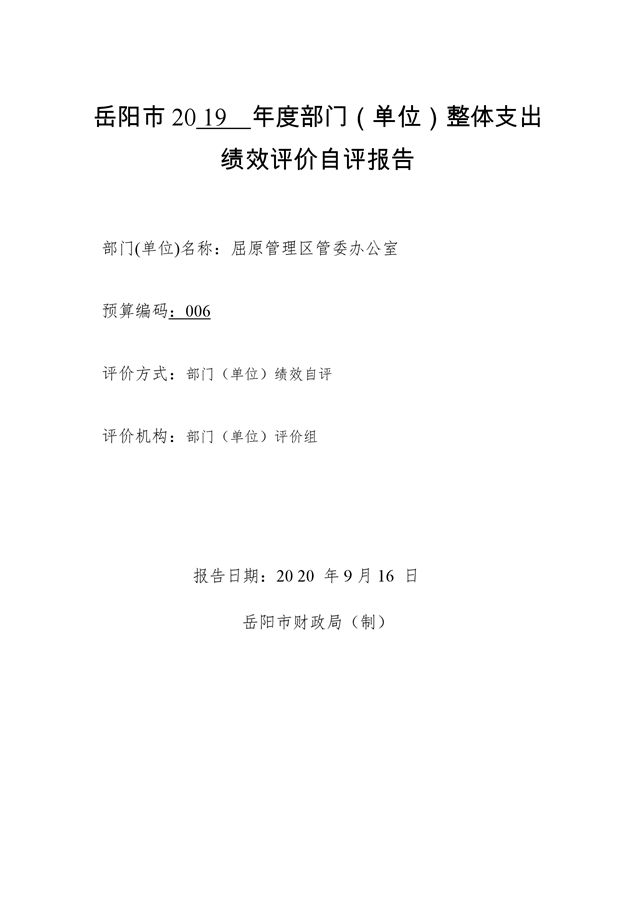 岳阳市 2019 年度部门（单位）整体支出绩效评价自评报告

部门(单位)名称：屈原管理区管委办公室

预算编码：006

评价方式：部门（单位）绩效自评

评价机构：部门（单位）评价组

报告日期：2020 年 9 月 16 日

岳阳市财政局（制）